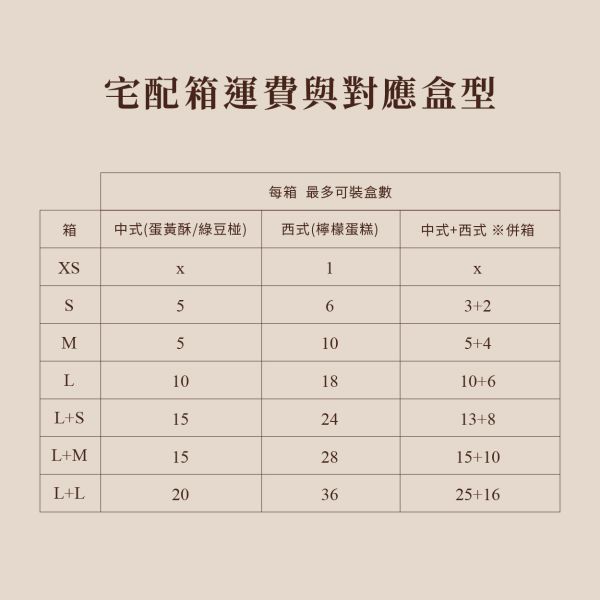 宅配箱運費與對應盒型

| | 每箱 最多可裝盒數 | | |
|---|---|---|---|
| 箱 | 中式(蛋黃酥/綠豆椪) | 西式(檸檬蛋糕) | 中式+西式 ※併箱 |
| XS | x | 1 | x |
| S | 5 | 6 | 3+2 |
| M | 5 | 10 | 5+4 |
| L | 10 | 18 | 10+6 |
| L+S | 15 | 24 | 13+8 |
| L+M | 15 | 28 | 15+10 |
| L+L | 20 | 36 | 25+16 |